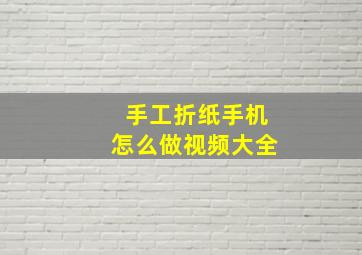 手工折纸手机
怎么做视频大全